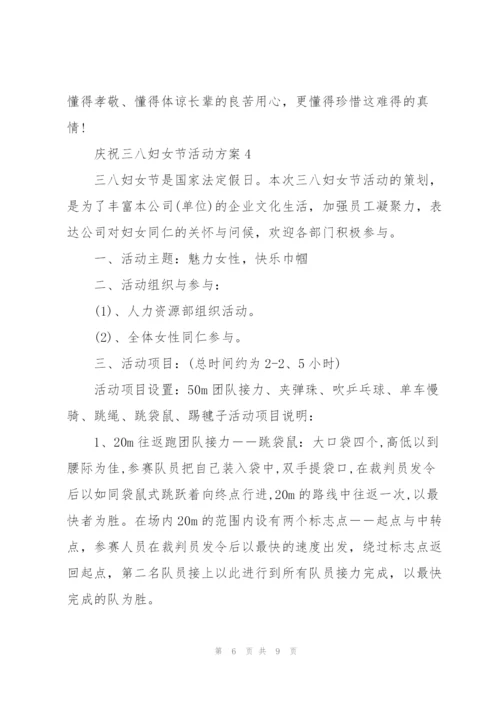 懂得孝敬、懂得体谅长辈的良苦用心，更懂得珍惜这难得的真情！

庆祝三八妇女节活动方案4

三八妇女节是国家法定假日。本次三八妇女节活动的策划，是为了丰富本公司(单位)的企业文化生活，加强员工凝聚力，表达公司对妇女同仁的关怀与问候，欢迎各部门积极参与。

一、活动主题：魅力女性，快乐巾帼

二、活动组织与参与：

(1)、人力资源部组织活动。

(2)、全体女性同仁参与。

三、活动项目：(总时间约为2-2、5小时)

活动项目设置：50m团队接力、夹弹珠、吹乒乓球、单车慢骑、跳绳、跳袋鼠、踢毽子活动项目说明：

1、20m往返跑团队接力——跳袋鼠：大口袋四个,高低以到腰际为佳,参赛队员把自己装入袋中,双手提袋口,在裁判员发令后以如同袋鼠式跳跃着向终点行进,20m的路线中往返一次,以最快者为胜。在场内20m的范围内设有两个标志点——起点与中转点，参赛人员在裁判员发令后以最快的速度出发，绕过标志点返回起点，第二名队员接上以此进行到所有队员接力完成，以最快完成的队为胜。

第 6 页 共 9 页